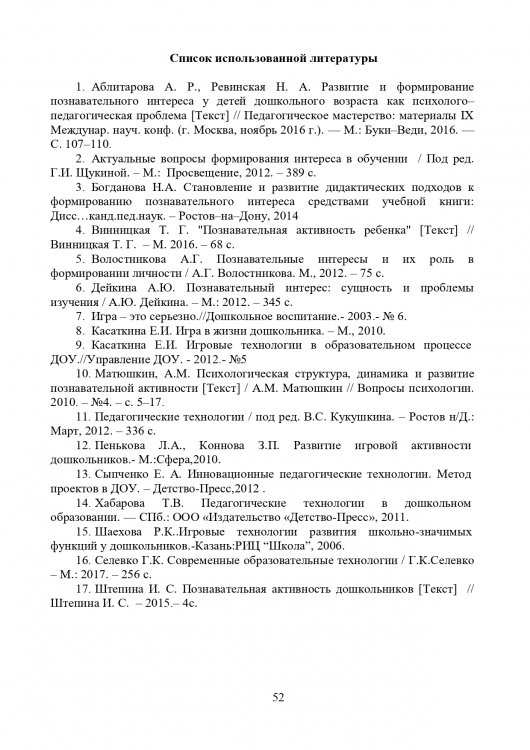 Список использованной литературы

1. Аблитарова А. Р., Ревинская Н. А. Развитие и формирование познавательного интереса у детей дошкольного возраста как психолого–педагогическая проблема [Текст] // Педагогическое мастерство: материалы IX Междунар. науч. конф. (г. Москва, ноябрь 2016 г.). — М.: Буки–Веди, 2016. — С. 107–110.

2. Актуальные вопросы формирования интереса в обучении / Под ред. Г.И. Щукиной. – М.: Просвещение, 2012. – 389 с.

3. Богданова Н.А. Становление и развитие дидактических подходов к формированию познавательного интереса средствами учебной книги: Дисс…канд.пед.наук. – Ростов–на–Дону, 2014

4. Винницкая Т. Г. "Познавательная активность ребенка" [Текст] // Винницкая Т. Г. – М. 2016. – 68 с.

5. Волостникова А.Г. Познавательные интересы и их роль в формировании личности / А.Г. Волостникова. М., 2012. – 75 с.

6. Дейкина А.Ю. Познавательный интерес: сущность и проблемы изучения / А.Ю. Дейкина. – М.: 2012. – 345 с.

7. Игра – это серьезно.//Дошкольное воспитание.- 2003.- № 6.

8. Касаткина Е.И. Игра в жизни дошкольника. – М., 2010.

9. Касаткина Е.И. Игровые технологии в образовательном процессе ДОУ.//Управление ДОУ. - 2012.- №5

10. Матюшкин, А.М. Психологическая структура, динамика и развитие познавательной активности [Текст] / А.М. Матюшкин // Вопросы психологии. 2010. – №4. – с. 5–17.

11. Педагогические технологии / под ред. В.С. Кукушкина. – Ростов н/Д.: Март, 2012. – 336 с.

12. Пенькова Л.А., Коннова З.П. Развитие игровой активности дошкольников.- М.:Сфера,2010.

13. Сыпченко Е. А. Инновационные педагогические технологии. Метод проектов в ДОУ. – Детство-Пресс,2012 .

14. Хабарова Т.В. Педагогические технологии в дошкольном образовании. — СПб.: ООО «Издательство «Детство-Пресс», 2011.

15. Шаехова Р.К..Игровые технологии развития школьно-значимых функций у дошкольников.-Казань:РИЦ “Школа”, 2006.

16. Селевко Г.К. Современные образовательные технологии / Г.К.Селевко – М.: 2017. – 256 с.

17. Штепина И. С. Познавательная активность дошкольников [Текст] // Штепина И. С. – 2015.– 4с.

52